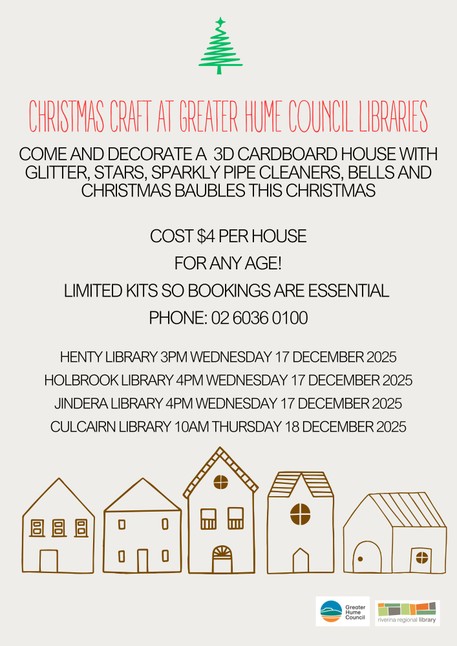 CHRISTMAS CRAFT AT GREATER HUME COUNCIL LIBRARIES

COME AND DECORATE A 3D CARDBOARD HOUSE WITH GLITTER, STARS, SPARKLY PIPE CLEANERS, BELLS AND CHRISTMAS BAUBLES THIS CHRISTMAS

COST $4 PER HOUSE

FOR ANY AGE!

LIMITED KITS SO BOOKINGS ARE ESSENTIAL

PHONE: 02 6036 0100

HENTY LIBRARY 3PM WEDNESDAY 17 DECEMBER 2025

HOLBROOK LIBRARY 4PM WEDNESDAY 17 DECEMBER 2025

JINDERA LIBRARY 4PM WEDNESDAY 17 DECEMBER 2025

CULCAIRN LIBRARY 10AM THURSDAY 18 DECEMBER 2025

Greater Hume Council

riverina regional library